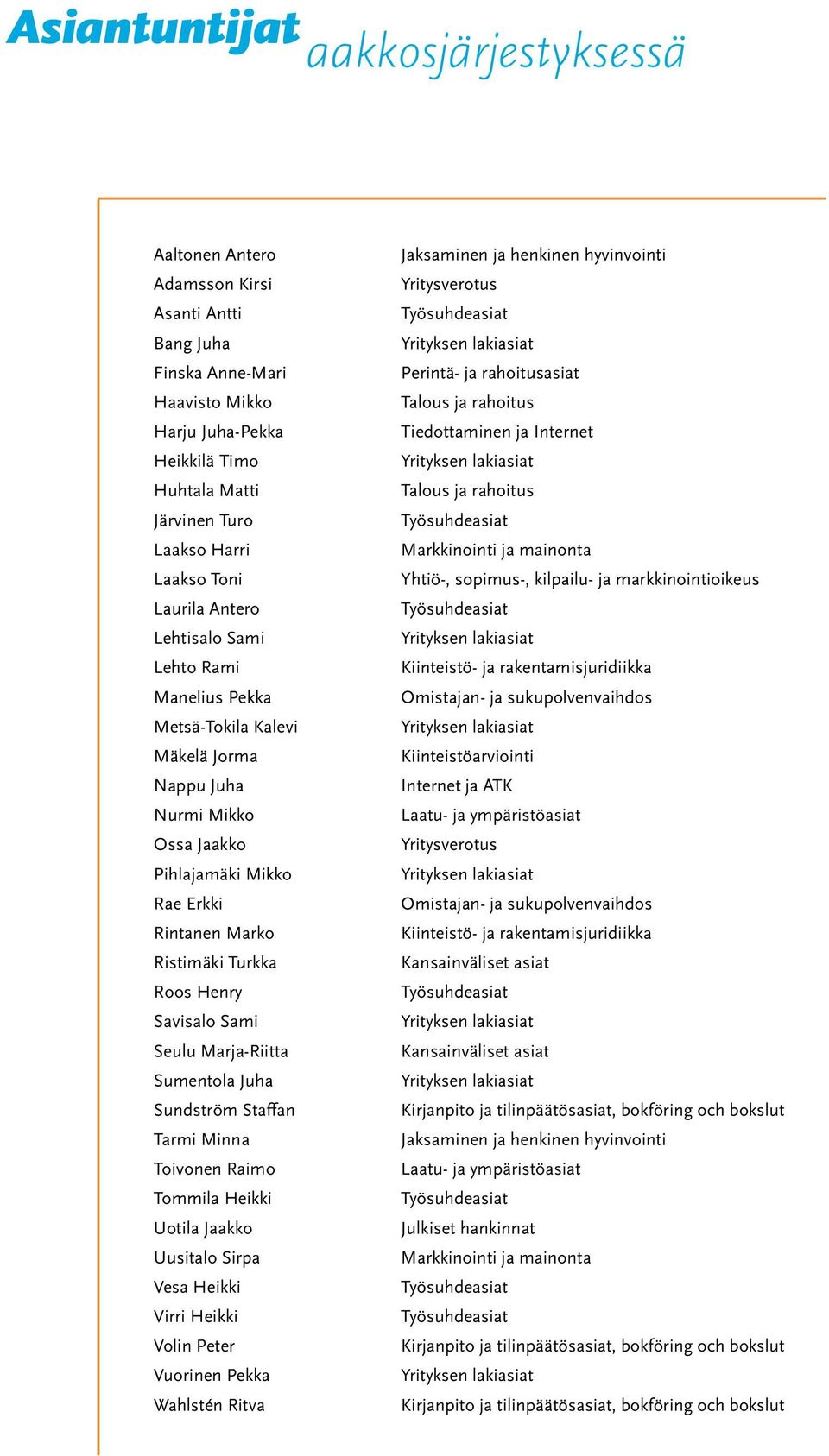 Asiantuntijat aakkosjärjestyksessä

| | |
|---|---|
| Aaltonen Antero | Jaksaminen ja henkinen hyvinvointi |
| Adamsson Kirsi | Yritysverotus |
| Asanti Antti | Työsuhdeasiat |
| Bang Juha | Yrityksen lakiasiat |
| Finska Anne-Mari | Perintä- ja rahoitusasiat |
| Haavisto Mikko | Talous ja rahoitus |
| Harju Juha-Pekka | Tiedottaminen ja Internet |
| Heikkilä Timo | Yrityksen lakiasiat |
| Huhtala Matti | Talous ja rahoitus |
| Järvinen Turo | Työsuhdeasiat |
| Laakso Harri | Markkinointi ja mainonta |
| Laakso Toni | Yhtiö-, sopimus-, kilpailu- ja markkinointioikeus |
| Laurila Antero | Työsuhdeasiat |
| Lehtisalo Sami | Yrityksen lakiasiat |
| Lehto Rami | Kiinteistö- ja rakentamisjuridiikka |
| Manelius Pekka | Omistajan- ja sukupolvenvaihdos |
| Metsä-Tokila Kalevi | Yrityksen lakiasiat |
| Mäkelä Jorma | Kiinteistöarviointi |
| Nappu Juha | Internet ja ATK |
| Nurmi Mikko | Laatu- ja ympäristöasiat |
| Ossa Jaakko | Yritysverotus |
| Pihlajamäki Mikko | Yrityksen lakiasiat |
| Rae Erkki | Omistajan- ja sukupolvenvaihdos |
| Rintanen Marko | Kiinteistö- ja rakentamisjuridiikka |
| Ristimäki Turkka | Kansainväliset asiat |
| Roos Henry | Työsuhdeasiat |
| Savisalo Sami | Yrityksen lakiasiat |
| Seulu Marja-Riitta | Kansainväliset asiat |
| Sumentola Juha | Yrityksen lakiasiat |
| Sundström Staffan | Kirjanpito ja tilinpäätösasiat, bokföring och bokslut |
| Tarmi Minna | Jaksaminen ja henkinen hyvinvointi |
| Toivonen Raimo | Laatu- ja ympäristöasiat |
| Tommila Heikki | Työsuhdeasiat |
| Uotila Jaakko | Julkiset hankinnat |
| Uusitalo Sirpa | Markkinointi ja mainonta |
| Vesa Heikki | Työsuhdeasiat |
| Virri Heikki | Työsuhdeasiat |
| Volin Peter | Kirjanpito ja tilinpäätösasiat, bokföring och bokslut |
| Vuorinen Pekka | Yrityksen lakiasiat |
| Wahlstén Ritva | Kirjanpito ja tilinpäätösasiat, bokföring och bokslut |